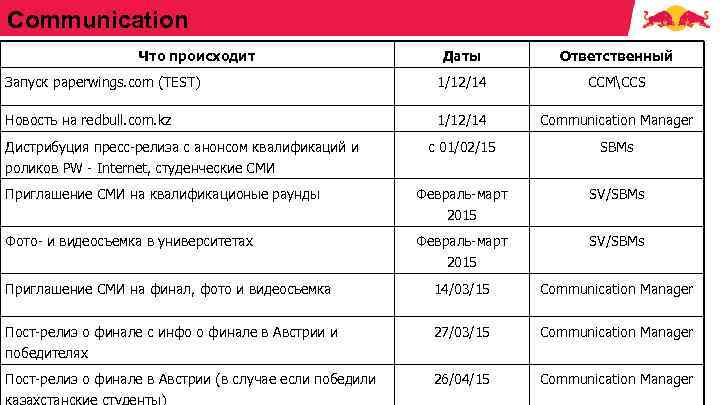 Communication

| Что происходит | Даты | Ответственный |
|---|---|---|
| Запуск paperwings.com (TEST) | 1/12/14 | CCM\CCS |
| Новость на redbull.com.kz | 1/12/14 | Communication Manager |
| Дистрибуция пресс-релиза с анонсом квалификаций и роликов PW - Internet, студенческие СМИ | с 01/02/15 | SBMs |
| Приглашение СМИ на квалификационые раунды | Февраль-март 2015 | SV/SBMs |
| Фото- и видеосъемка в университетах | Февраль-март 2015 | SV/SBMs |
| Приглашение СМИ на финал, фото и видеосъемка | 14/03/15 | Communication Manager |
| Пост-релиз о финале с инфо о финале в Австрии и победителях | 27/03/15 | Communication Manager |
| Пост-релиз о финале в Австрии (в случае если победили казахстанские студенты) | 26/04/15 | Communication Manager |